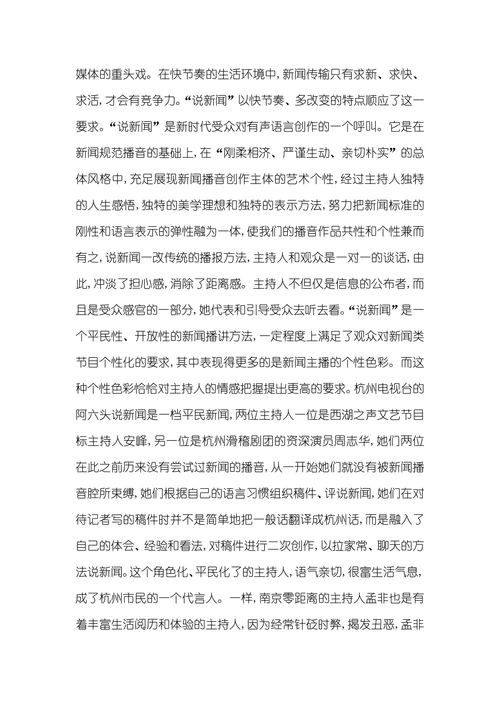 媒体的重头戏。在快节奏的生活环境中，新闻传输只有求新、求快、求活，才会有竞争力。“说新闻”以快节奏、多改变的特点顺应了这一要求。“说新闻”是新时代受众对有声语言创作的一个呼叫。它是在新闻规范播音的基础上，在“刚柔相济、严谨生动、亲切朴实”的总体风格中，充足展现新闻播音创作主体的艺术个性，经过主持人独特的人生感悟，独特的美学理想和独特的表示方法，努力把新闻标准的刚性和语言表示的弹性融为一体，使我们的播音作品共性和个性兼而有之，说新闻一改传统的播报方法，主持人和观众是一对一的谈话，由此，冲淡了担心感，消除了距离感。主持人不但仅是信息的公布者，而且是受众感官的一部分，她代表和引导受众去听去看。“说新闻”是一个平民性、开放性的新闻播讲方法，一定程度上满足了观众对新闻类节目个性化的要求，其中表现得更多的是新闻主播的个性色彩。而这种个性色彩恰恰对主持人的情感把握提出更高的要求。杭州电视台的阿六头说新闻是一档平民新闻，两位主持人一位是西湖之声文艺节目标主持人安峰，另一位是杭州滑稽剧团的资深演员周志华，她们两位在此之前历来没有尝试过新闻的播音，从一开始她们就没有被新闻播音腔所束缚，她们根据自己的语言习惯组织稿件、评说新闻，她们在对待记者写的稿件时并不是简单地把一般话翻译成杭州话，而是融入了自己的体会、经验和看法，对稿件进行二次创作，以拉家常、聊天的方法说新闻。这个角色化、平民化了的主持人，语气亲切，很富生活气息，成了杭州市民的一个代言人。一样，南京零距离的主持人孟非也是有着丰富生活阅历和体验的主持人，因为经常针砭时弊，揭发丑恶，孟非